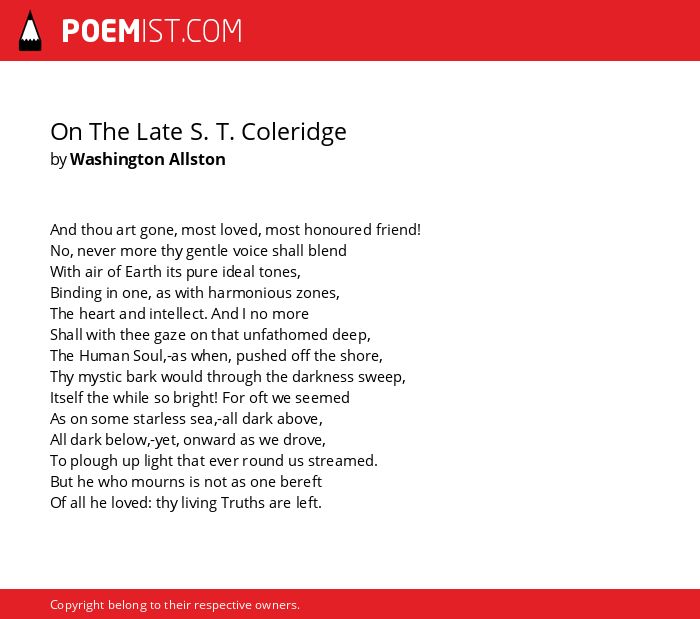 POEMIST.COM

On The Late S. T. Coleridge
by Washington Allston

And thou art gone, most loved, most honoured friend!
No, never more thy gentle voice shall blend
With air of Earth its pure ideal tones,
Binding in one, as with harmonious zones,
The heart and intellect. And I no more
Shall with thee gaze on that unfathomed deep,
The Human Soul,-as when, pushed off the shore,
Thy mystic bark would through the darkness sweep,
Itself the while so bright! For oft we seemed
As on some starless sea,-all dark above,
All dark below,-yet, onward as we drove,
To plough up light that ever round us streamed.
But he who mourns is not as one bereft
Of all he loved: thy living Truths are left.

Copyright belong to their respective owners.